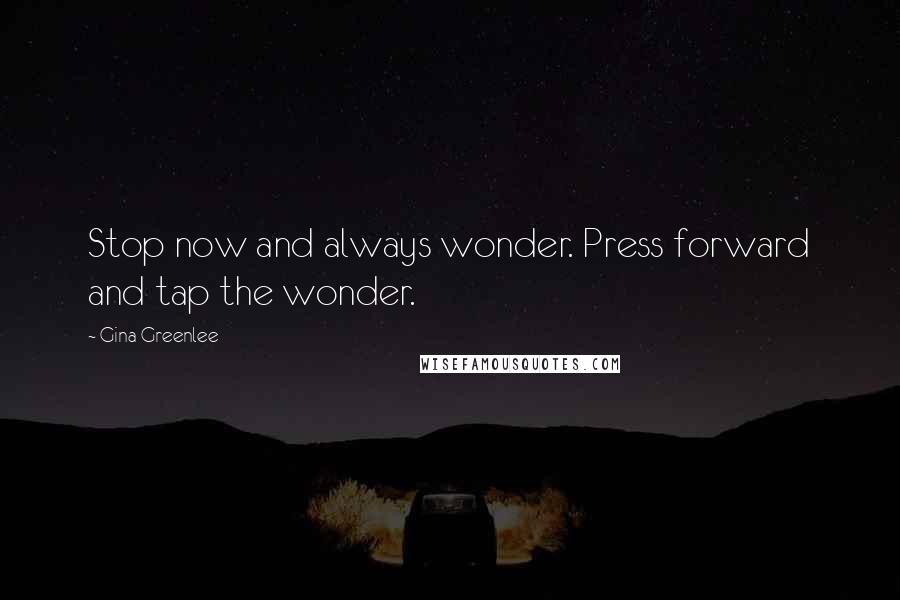 Stop now and always wonder. Press forward and tap the wonder.

~ Gina Greenlee

WISEFAMOUSQUOTES.COM